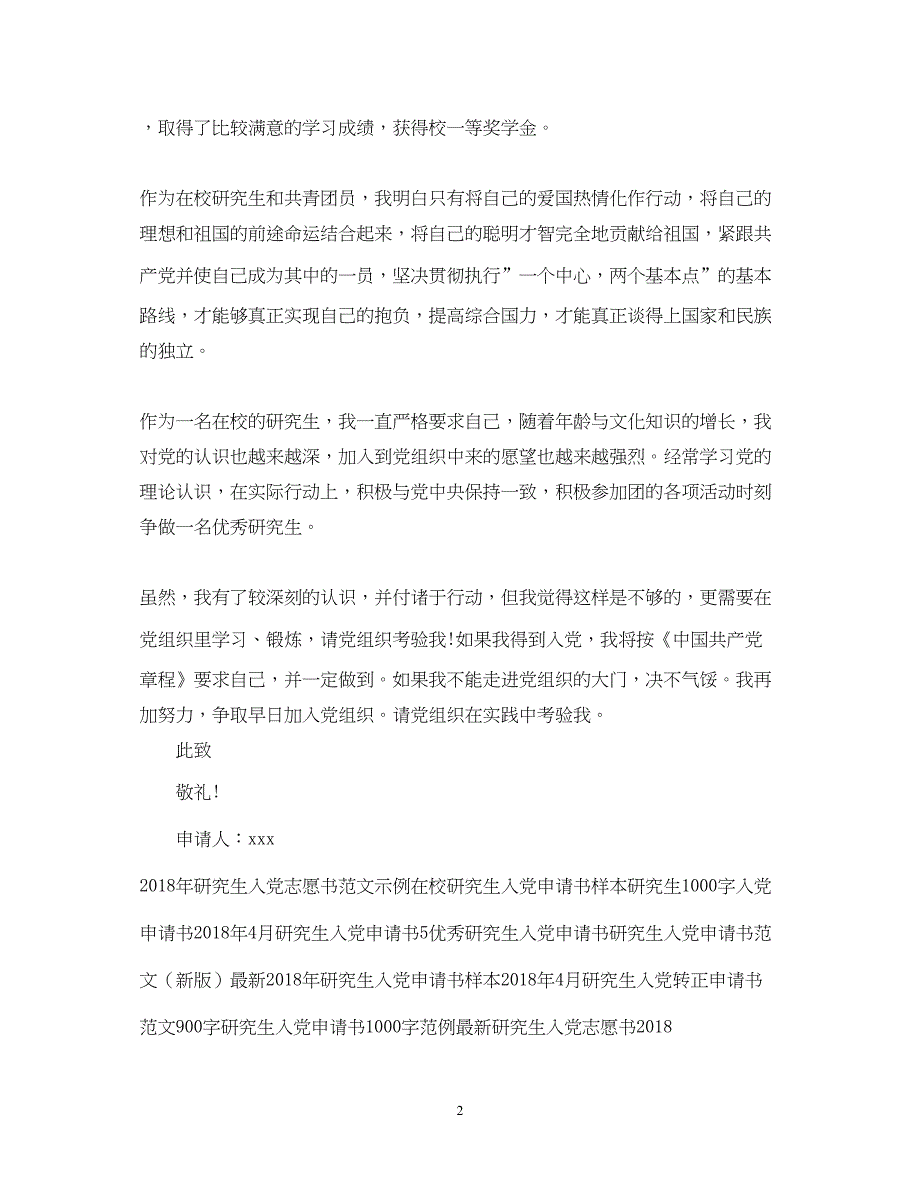 ，取得了比较满意的学习成绩，获得校一等奖学金。

作为在校研究生和共青团员，我明白只有将自己的爱国热情化作行动，将自己的理想和祖国的前途命运结合起来，将自己的聪明才智完全地贡献给祖国，紧跟共产党并使自己成为其中的一员，坚决贯彻执行”一个中心，两个基本点”的基本路线，才能够真正实现自己的抱负，提高综合国力，才能真正谈得上国家和民族的独立。

作为一名在校的研究生，我一直严格要求自己，随着年龄与文化知识的增长，我对党的认识也越来越深，加入到党组织中来的愿望也越来越强烈。经常学习党的理论认识，在实际行动上，积极与党中央保持一致，积极参加团的各项活动时刻争做一名优秀研究生。

虽然，我有了较深刻的认识，并付诸于行动，但我觉得这样是不够的，更需要在党组织里学习、锻炼，请党组织考验我！如果我得到入党，我将按《中国共产党章程》要求自己，并一定做到。如果我不能走进党组织的大门，决不气馁。我再加努力，争取早日加入党组织。请党组织在实践中考验我。

此致

敬礼！

申请人：xxx

2018年研究生入党志愿书范文示例在校研究生入党申请书样本研究生1000字入党申请书2018年4月研究生入党申请书5优秀研究生入党申请书研究生入党申请书范文（新版）最新2018年研究生入党申请书样本2018年4月研究生入党转正申请书范文900字研究生入党申请书1000字范例最新研究生入党志愿书2018

2